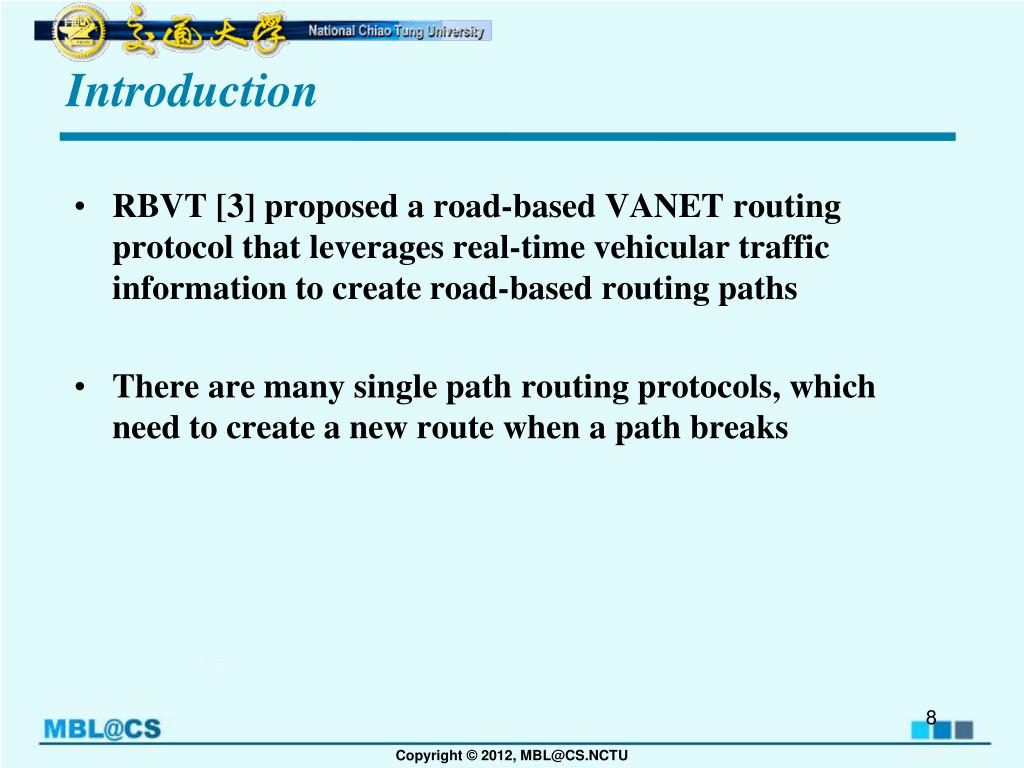 交通大學 National Chiao Tung University

Introduction

• RBVT [3] proposed a road-based VANET routing protocol that leverages real-time vehicular traffic information to create road-based routing paths

• There are many single path routing protocols, which need to create a new route when a path breaks

MBL@CS

8

Copyright © 2012, MBL@CS.NCTU